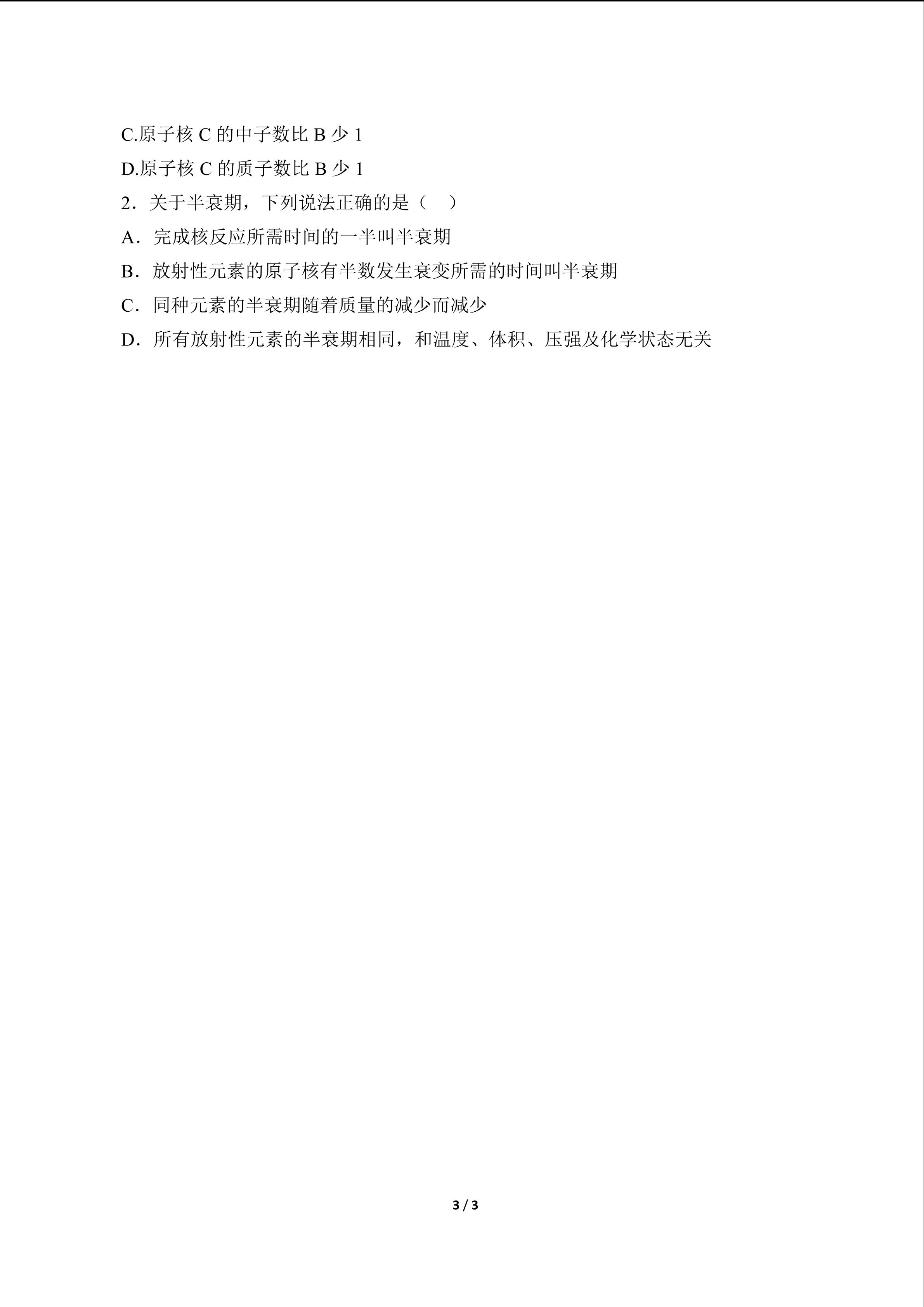 C.原子核 C 的中子数比 B 少 1

D.原子核 C 的质子数比 B 少 1

2．关于半衰期，下列说法正确的是（　）

A．完成核反应所需时间的一半叫半衰期

B．放射性元素的原子核有半数发生衰变所需的时间叫半衰期

C．同种元素的半衰期随着质量的减少而减少

D．所有放射性元素的半衰期相同，和温度、体积、压强及化学状态无关

3 / 3